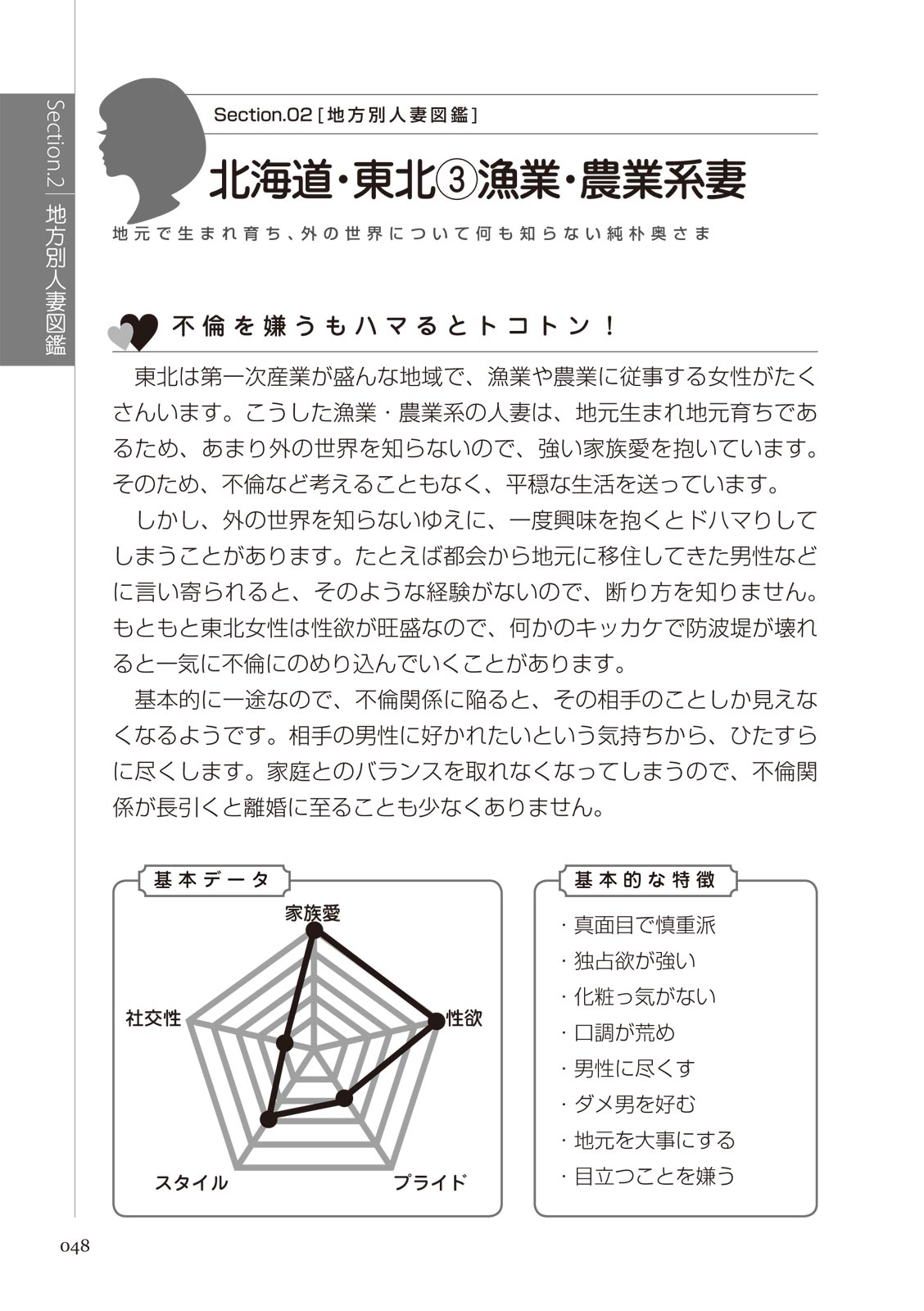 Section.2 地方別人妻図鑑

Section.02［地方別人妻図鑑］

北海道・東北③漁業・農業系妻

地元で生まれ育ち、外の世界について何も知らない純朴奥さま

不倫を嫌うもハマるとトコトン！

東北は第一次産業が盛んな地域で、漁業や農業に従事する女性がたくさんいます。こうした漁業・農業系の人妻は、地元生まれ地元育ちであるため、あまり外の世界を知らないので、強い家族愛を抱いています。そのため、不倫など考えることもなく、平穏な生活を送っています。

しかし、外の世界を知らないゆえに、一度興味を抱くとドハマりしてしまうことがあります。たとえば都会から地元に移住してきた男性などに言い寄られると、そのような経験がないので、断り方を知りません。もともと東北女性は性欲が旺盛なので、何かのキッカケで防波堤が壊れると一気に不倫にのめり込んでいくことがあります。

基本的に一途なので、不倫関係に陥ると、その相手のことしか見えなくなるようです。相手の男性に好かれたいという気持ちから、ひたすらに尽くします。家庭とのバランスを取れなくなってしまうので、不倫関係が長引くと離婚に至ることも少なくありません。

基本データ

家族愛
性欲
プライド
スタイル
社交性

基本的な特徴

・真面目で慎重派
・独占欲が強い
・化粧っ気がない
・口調が荒め
・男性に尽くす
・ダメ男を好む
・地元を大事にする
・目立つことを嫌う

048